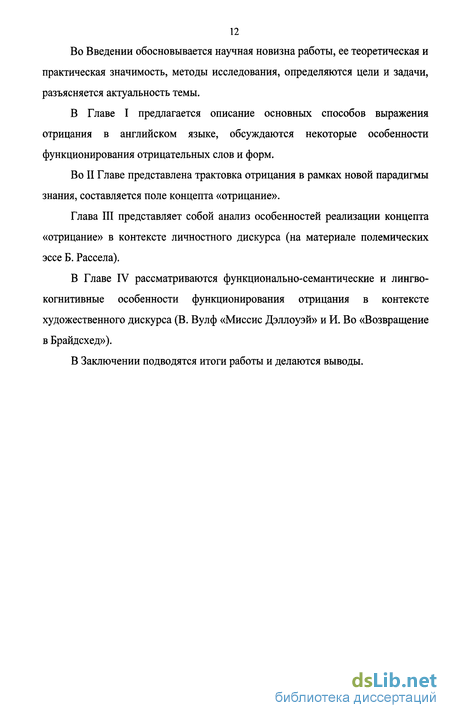 12

Во Введении обосновывается научная новизна работы, ее теоретическая и практическая значимость, методы исследования, определяются цели и задачи, разъясняется актуальность темы.

В Главе I предлагается описание основных способов выражения отрицания в английском языке, обсуждаются некоторые особенности функционирования отрицательных слов и форм.

Во II Главе представлена трактовка отрицания в рамках новой парадигмы знания, составляется поле концепта «отрицание».

Глава III представляет собой анализ особенностей реализации концепта «отрицание» в контексте личностного дискурса (на материале полемических эссе Б. Рассела).

В Главе IV рассматриваются функционально-семантические и лингвокогнитивные особенности функционирования отрицания в контексте художественного дискурса (В. Вулф «Миссис Дэллоуэй» и И. Во «Возвращение в Брайдсхед»).

В Заключении подводятся итоги работы и делаются выводы.

dsLib.net
библиотека диссертаций